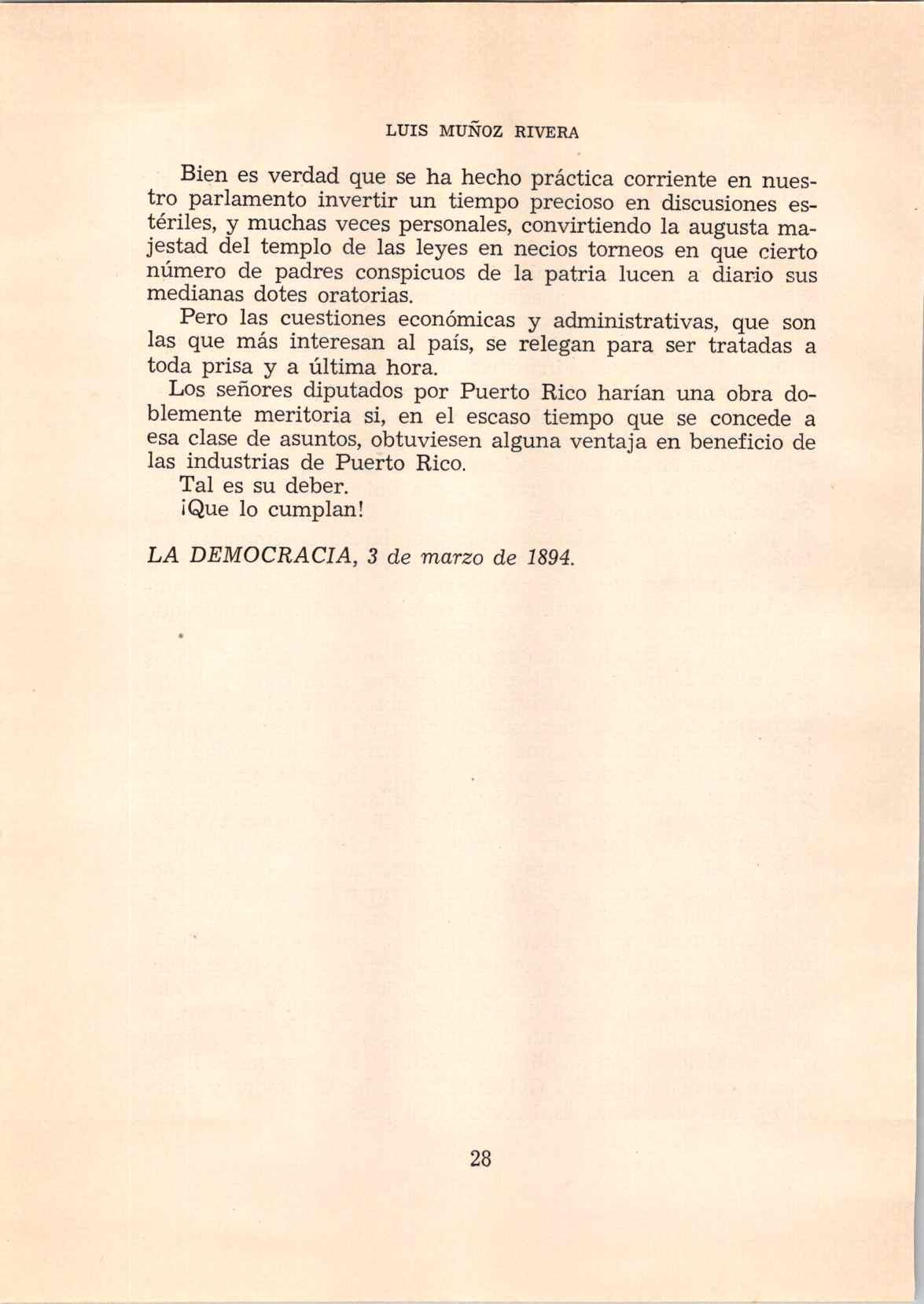 LUIS MUÑOZ RIVERA

Bien es verdad que se ha hecho práctica corriente en nuestro parlamento invertir un tiempo precioso en discusiones estériles, y muchas veces personales, convirtiendo la augusta majestad del templo de las leyes en necios torneos en que cierto número de padres conspicuos de la patria lucen a diario sus medianas dotes oratorias.

Pero las cuestiones económicas y administrativas, que son las que más interesan al país, se relegan para ser tratadas a toda prisa y a última hora.

Los señores diputados por Puerto Rico harían una obra doblemente meritoria si, en el escaso tiempo que se concede a esa clase de asuntos, obtuviesen alguna ventaja en beneficio de las industrias de Puerto Rico.

Tal es su deber.

¡Que lo cumplan!

LA DEMOCRACIA, 3 de marzo de 1894.

28